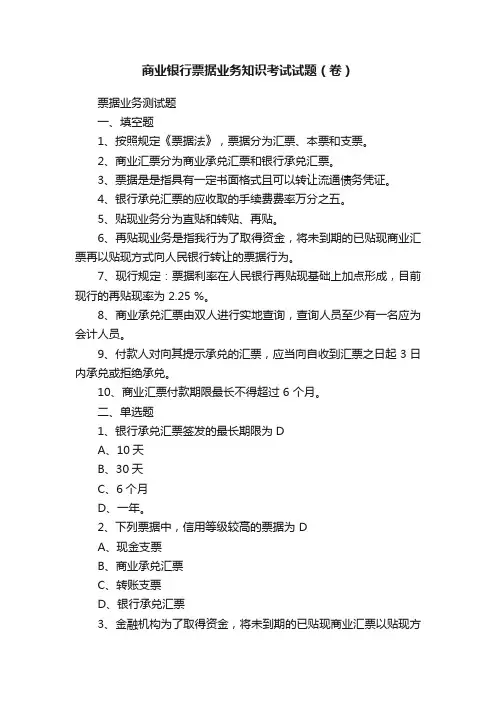 商业银行票据业务知识考试试题（卷）

票据业务测试题

一、填空题

1、按照规定《票据法》，票据分为汇票、本票和支票。

2、商业汇票分为商业承兑汇票和银行承兑汇票。

3、票据是是指具有一定书面格式且可以转让流通债务凭证。

4、银行承兑汇票的应收取的手续费费率万分之五。

5、贴现业务分为直贴和转贴、再贴。

6、再贴现业务是指我行为了取得资金，将未到期的已贴现商业汇票再以贴现方式向人民银行转让的票据行为。

7、现行规定：票据利率在人民银行再贴现基础上加点形成，目前现行的再贴现率为 2.25 %。

8、商业承兑汇票由双人进行实地查询，查询人员至少有一名应为会计人员。

9、付款人对向其提示承兑的汇票，应当向自收到汇票之日起 3 日内承兑或拒绝承兑。

10、商业汇票付款期限最长不得超过 6 个月。

二、单选题

1、银行承兑汇票签发的最长期限为 D

A、10 天

B、30 天

C、6 个月

D、一年。

2、下列票据中，信用等级较高的票据为 D

A、现金支票

B、商业承兑汇票

C、转账支票

D、银行承兑汇票

3、金融机构为了取得资金，将未到期的已贴现商业汇票以贴现方